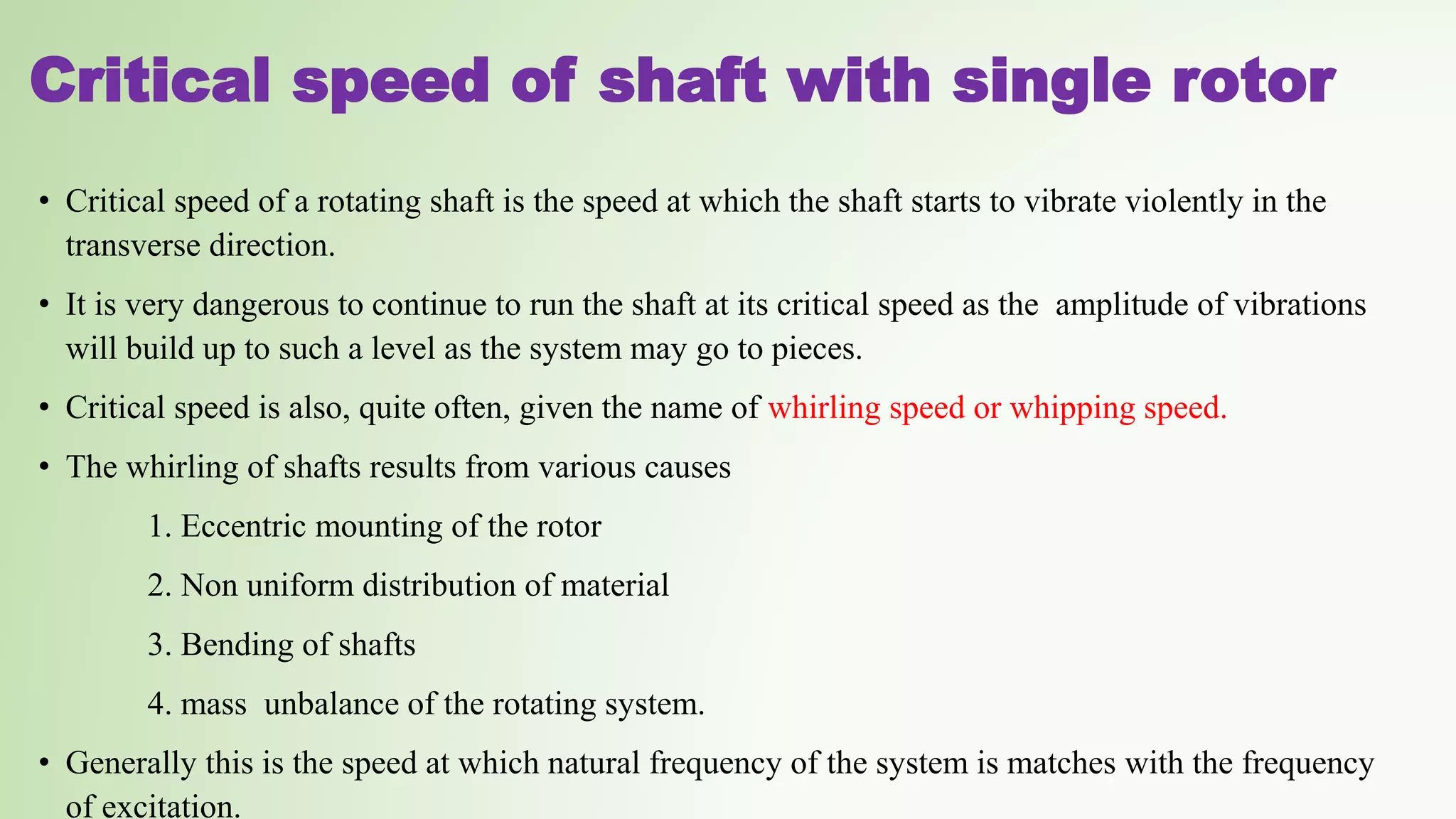 Critical speed of shaft with single rotor

• Critical speed of a rotating shaft is the speed at which the shaft starts to vibrate violently in the transverse direction.

• It is very dangerous to continue to run the shaft at its critical speed as the amplitude of vibrations will build up to such a level as the system may go to pieces.

• Critical speed is also, quite often, given the name of whirling speed or whipping speed.

• The whirling of shafts results from various causes

1. Eccentric mounting of the rotor

2. Non uniform distribution of material

3. Bending of shafts

4. mass unbalance of the rotating system.

• Generally this is the speed at which natural frequency of the system is matches with the frequency of excitation.